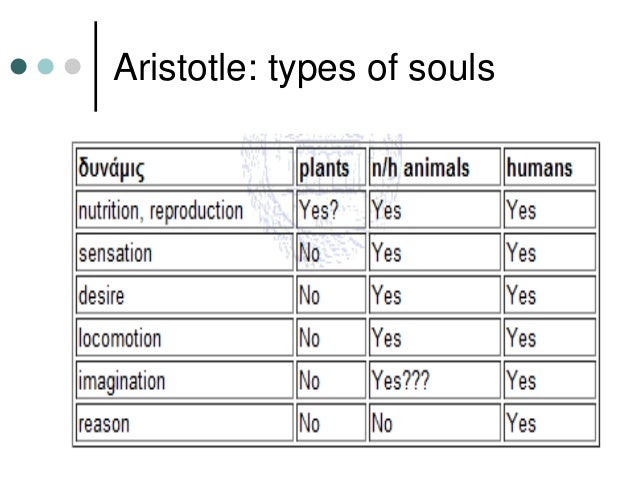 Aristotle: types of souls

| δυνάμις | plants | n/h animals | humans |
|---|---|---|---|
| nutrition, reproduction | Yes? | Yes | Yes |
| sensation | No | Yes | Yes |
| desire | No | Yes | Yes |
| locomotion | No | Yes | Yes |
| imagination | No | Yes??? | Yes |
| reason | No | No | Yes |